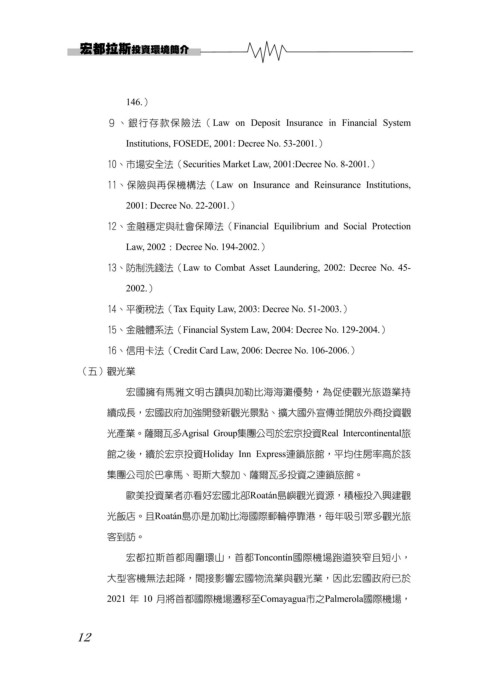 宏都拉斯投資環境簡介

146.）

9、銀行存款保險法（Law on Deposit Insurance in Financial System Institutions, FOSEDE, 2001: Decree No. 53-2001.）

10、市場安全法（Securities Market Law, 2001:Decree No. 8-2001.）

11、保險與再保機構法（Law on Insurance and Reinsurance Institutions, 2001: Decree No. 22-2001.）

12、金融穩定與社會保障法（Financial Equilibrium and Social Protection Law, 2002：Decree No. 194-2002.）

13、防制洗錢法（Law to Combat Asset Laundering, 2002: Decree No. 45-2002.）

14、平衡稅法（Tax Equity Law, 2003: Decree No. 51-2003.）

15、金融體系法（Financial System Law, 2004: Decree No. 129-2004.）

16、信用卡法（Credit Card Law, 2006: Decree No. 106-2006.）

（五）觀光業

宏國擁有馬雅文明古蹟與加勒比海海灘優勢，為促使觀光旅遊業持續成長，宏國政府加強開發新觀光景點、擴大國外宣傳並開放外商投資觀光產業。薩爾瓦多Agrisal Group集團公司於宏京投資Real Intercontinental旅館之後，續於宏京投資Holiday Inn Express連鎖旅館，平均住房率高於該集團公司於巴拿馬、哥斯大黎加、薩爾瓦多投資之連鎖旅館。

歐美投資業者亦看好宏國北部Roatán島嶼觀光資源，積極投入興建觀光飯店。且Roatán島亦是加勒比海國際郵輪停靠港，每年吸引眾多觀光旅客到訪。

宏都拉斯首都周圍環山，首都Toncontin國際機場跑道狹窄且短小，大型客機無法起降，間接影響宏國物流業與觀光業，因此宏國政府已於2021 年 10 月將首都國際機場遷移至Comayagua市之Palmerola國際機場，

12